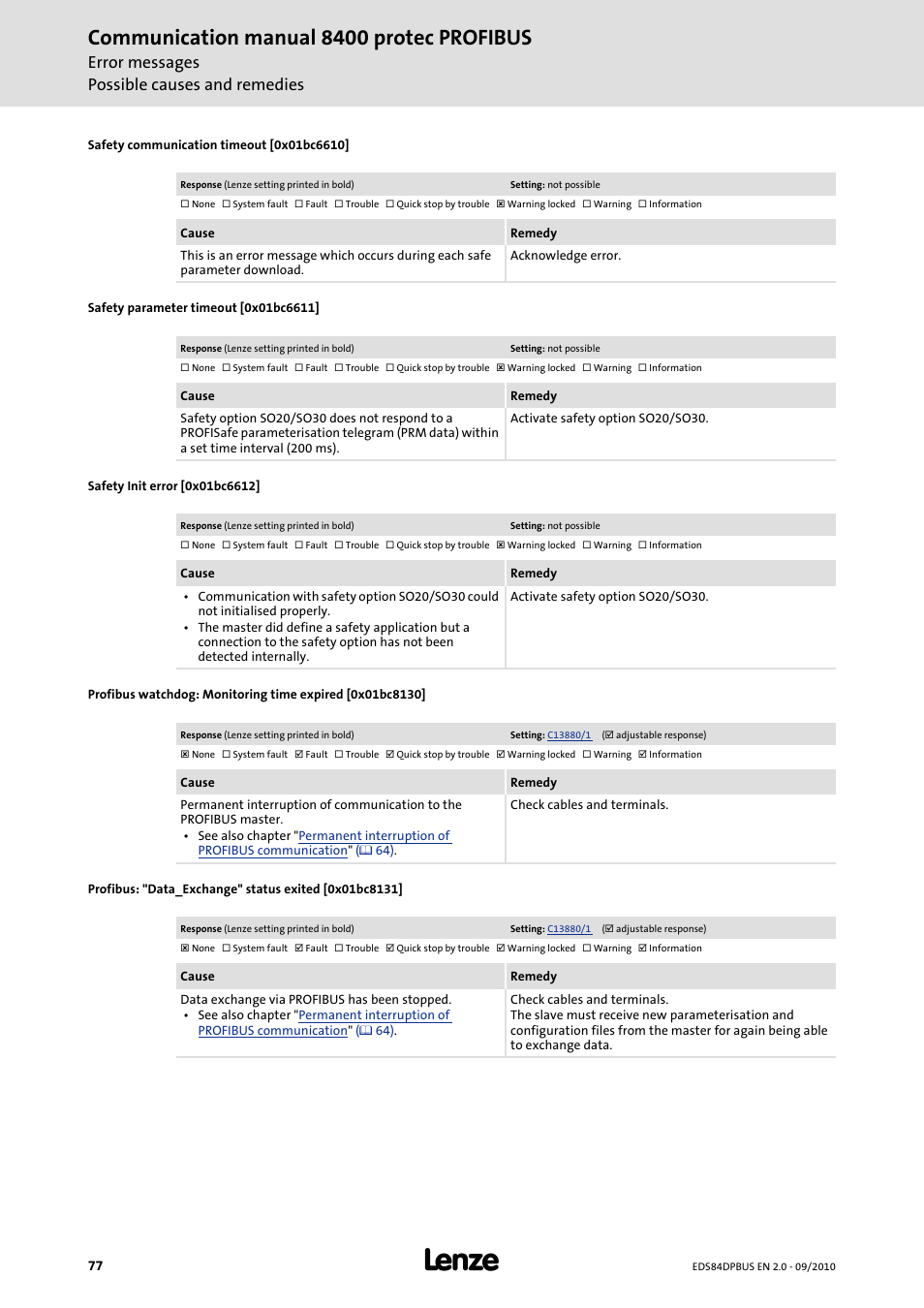 Communication manual 8400 protec PROFIBUS
Error messages
Possible causes and remedies

Safety communication timeout [0x01bc6610]

| Response (Lenze setting printed in bold) | Setting: not possible |
|---|---|
| ☐ None ☐ System fault ☐ Fault ☐ Trouble ☐ Quick stop by trouble ☒ Warning locked ☐ Warning ☐ Information | |
| Cause | Remedy |
| This is an error message which occurs during each safe parameter download. | Acknowledge error. |

Safety parameter timeout [0x01bc6611]

| Response (Lenze setting printed in bold) | Setting: not possible |
|---|---|
| ☐ None ☐ System fault ☐ Fault ☐ Trouble ☐ Quick stop by trouble ☒ Warning locked ☐ Warning ☐ Information | |
| Cause | Remedy |
| Safety option SO20/SO30 does not respond to a PROFISafe parameterisation telegram (PRM data) within a set time interval (200 ms). | Activate safety option SO20/SO30. |

Safety Init error [0x01bc6612]

| Response (Lenze setting printed in bold) | Setting: not possible |
|---|---|
| ☐ None ☐ System fault ☐ Fault ☐ Trouble ☐ Quick stop by trouble ☒ Warning locked ☐ Warning ☐ Information | |
| Cause | Remedy |
| • Communication with safety option SO20/SO30 could not initialised properly. • The master did define a safety application but a connection to the safety option has not been detected internally. | Activate safety option SO20/SO30. |

Profibus watchdog: Monitoring time expired [0x01bc8130]

| Response (Lenze setting printed in bold) | Setting: C13880/1 (☑ adjustable response) |
|---|---|
| ☒ None ☐ System fault ☑ Fault ☐ Trouble ☑ Quick stop by trouble ☑ Warning locked ☐ Warning ☑ Information | |
| Cause | Remedy |
| Permanent interruption of communication to the PROFIBUS master. • See also chapter "Permanent interruption of PROFIBUS communication" (📖 64). | Check cables and terminals. |

Profibus: "Data_Exchange" status exited [0x01bc8131]

| Response (Lenze setting printed in bold) | Setting: C13880/1 (☑ adjustable response) |
|---|---|
| ☒ None ☐ System fault ☑ Fault ☐ Trouble ☑ Quick stop by trouble ☑ Warning locked ☐ Warning ☑ Information | |
| Cause | Remedy |
| Data exchange via PROFIBUS has been stopped. • See also chapter "Permanent interruption of PROFIBUS communication" (📖 64). | Check cables and terminals. The slave must receive new parameterisation and configuration files from the master for again being able to exchange data. |

77
Lenze
EDS84DPBUS EN 2.0 - 09/2010